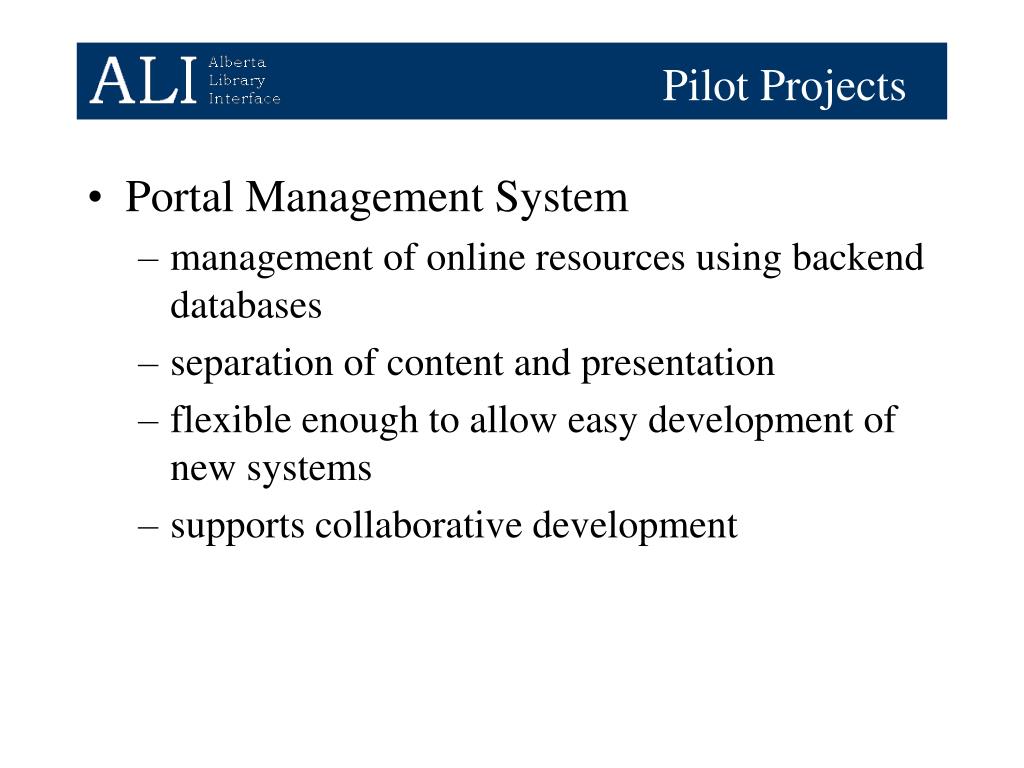 ALI Alberta Library Interface

Pilot Projects

• Portal Management System
– management of online resources using backend databases
– separation of content and presentation
– flexible enough to allow easy development of new systems
– supports collaborative development